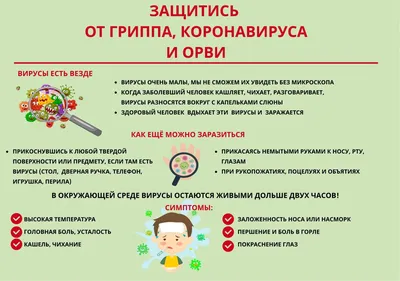 ЗАЩИТИСЬ
ОТ ГРИППА, КОРОНАВИРУСА
И ОРВИ

ВИРУСЫ ЕСТЬ ВЕЗДЕ

• ВИРУСЫ ОЧЕНЬ МАЛЫ, МЫ НЕ СМОЖЕМ ИХ УВИДЕТЬ БЕЗ МИКРОСКОПА
• КОГДА ЗАБОЛЕВШИЙ ЧЕЛОВЕК КАШЛЯЕТ, ЧИХАЕТ, РАЗГОВАРИВАЕТ, ВИРУСЫ РАЗНОСЯТСЯ ВОКРУГ С КАПЕЛЬКАМИ СЛЮНЫ
• ЗДОРОВЫЙ ЧЕЛОВЕК ВДЫХАЕТ ЭТИ ВИРУСЫ И ЗАРАЖАЕТСЯ

КАК ЕЩЁ МОЖНО ЗАРАЗИТЬСЯ

• ПРИКОСНУВШИСЬ К ЛЮБОЙ ТВЕРДОЙ ПОВЕРХНОСТИ ИЛИ ПРЕДМЕТУ, ЕСЛИ ТАМ ЕСТЬ ВИРУСЫ (СТОЛ, ДВЕРНАЯ РУЧКА, ТЕЛЕФОН, ИГРУШКА, ПЕРИЛА)

• ПРИКАСАЯСЬ НЕМЫТЫМИ РУКАМИ К НОСУ, РТУ, ГЛАЗАМ
• ПРИ РУКОПОЖАТИЯХ, ПОЦЕЛУЯХ И ОБЪЯТИЯХ

В ОКРУЖАЮЩЕЙ СРЕДЕ ВИРУСЫ ОСТАЮТСЯ ЖИВЫМИ ДОЛЬШЕ ДВУХ ЧАСОВ!

СИМПТОМЫ:

ВЫСОКАЯ ТЕМПЕРАТУРА
ГОЛОВНАЯ БОЛЬ, УСТАЛОСТЬ
КАШЕЛЬ, ЧИХАНИЕ

ЗАЛОЖЕННОСТЬ НОСА ИЛИ НАСМОРК
ПЕРШЕНИЕ И БОЛЬ В ГОРЛЕ
ПОКРАСНЕНИЕ ГЛАЗ